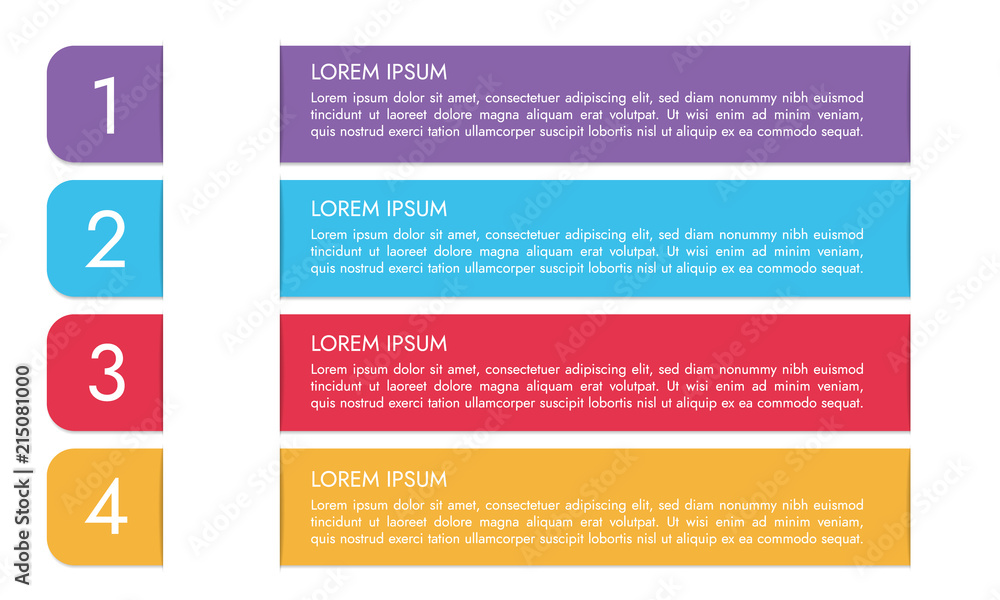 1

LOREM IPSUM

Lorem ipsum dolor sit amet, consectetuer adipiscing elit, sed diam nonummy nibh euismod tincidunt ut laoreet dolore magna aliquam erat volutpat. Ut wisi enim ad minim veniam, quis nostrud exerci tation ullamcorper suscipit lobortis nisl ut aliquip ex ea commodo sequat.

2

LOREM IPSUM

Lorem ipsum dolor sit amet, consectetuer adipiscing elit, sed diam nonummy nibh euismod tincidunt ut laoreet dolore magna aliquam erat volutpat. Ut wisi enim ad minim veniam, quis nostrud exerci tation ullamcorper suscipit lobortis nisl ut aliquip ex ea commodo sequat.

3

LOREM IPSUM

Lorem ipsum dolor sit amet, consectetuer adipiscing elit, sed diam nonummy nibh euismod tincidunt ut laoreet dolore magna aliquam erat volutpat. Ut wisi enim ad minim veniam, quis nostrud exerci tation ullamcorper suscipit lobortis nisl ut aliquip ex ea commodo sequat.

4

LOREM IPSUM

Lorem ipsum dolor sit amet, consectetuer adipiscing elit, sed diam nonummy nibh euismod tincidunt ut laoreet dolore magna aliquam erat volutpat. Ut wisi enim ad minim veniam, quis nostrud exerci tation ullamcorper suscipit lobortis nisl ut aliquip ex ea commodo sequat.

Adobe Stock | #215081000